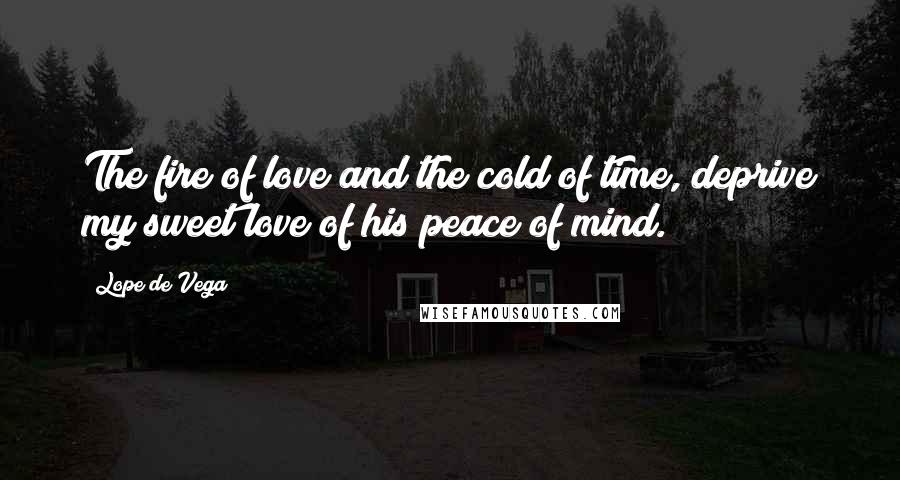 The fire of love and the cold of time, deprive my sweet love of his peace of mind.

Lope de Vega

WISEFAMOUSQUOTES.COM